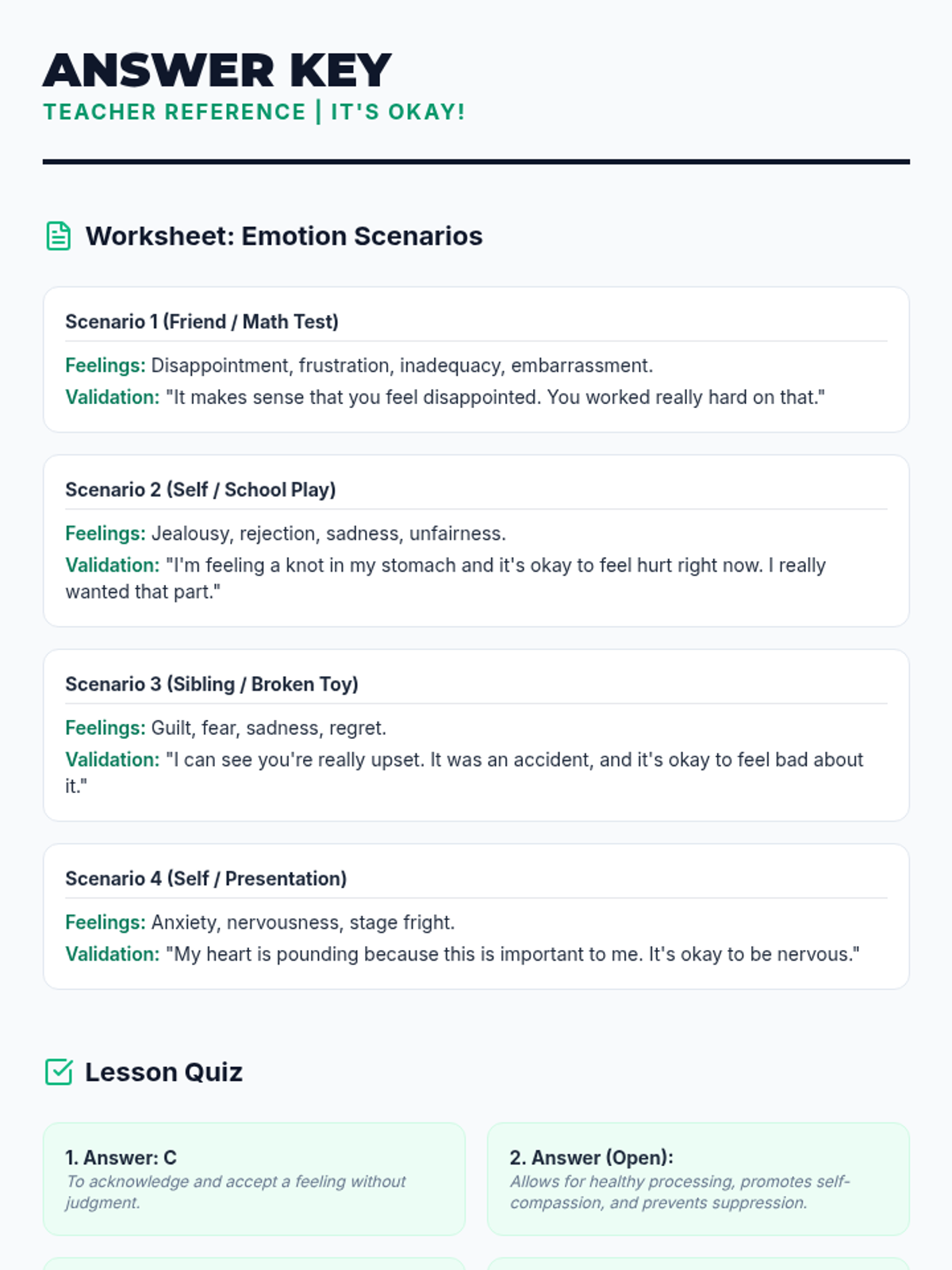 ANSWER KEY
TEACHER REFERENCE | IT'S OKAY!

Worksheet: Emotion Scenarios

Scenario 1 (Friend / Math Test)

Feelings: Disappointment, frustration, inadequacy, embarrassment.
Validation: "It makes sense that you feel disappointed. You worked really hard on that."

Scenario 2 (Self / School Play)

Feelings: Jealousy, rejection, sadness, unfairness.
Validation: "I'm feeling a knot in my stomach and it's okay to feel hurt right now. I really wanted that part."

Scenario 3 (Sibling / Broken Toy)

Feelings: Guilt, fear, sadness, regret.
Validation: "I can see you're really upset. It was an accident, and it's okay to feel bad about it."

Scenario 4 (Self / Presentation)

Feelings: Anxiety, nervousness, stage fright.
Validation: "My heart is pounding because this is important to me. It's okay to be nervous."

Lesson Quiz

1. Answer: C
To acknowledge and accept a feeling without judgment.

2. Answer (Open):
Allows for healthy processing, promotes self-compassion, and prevents suppression.